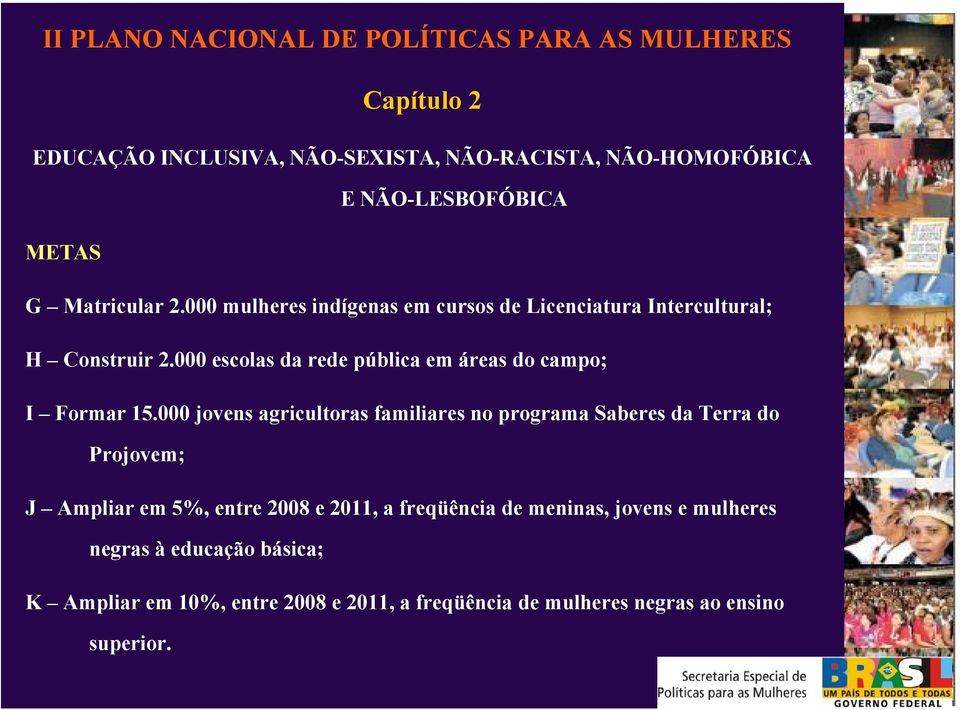 II PLANO NACIONAL DE POLÍTICAS PARA AS MULHERES

Capítulo 2

EDUCAÇÃO INCLUSIVA, NÃO-SEXISTA, NÃO-RACISTA, NÃO-HOMOFÓBICA E NÃO-LESBOFÓBICA

METAS

G – Matricular 2.000 mulheres indígenas em cursos de Licenciatura Intercultural;

H – Construir 2.000 escolas da rede pública em áreas do campo;

I – Formar 15.000 jovens agricultoras familiares no programa Saberes da Terra do Projovem;

J – Ampliar em 5%, entre 2008 e 2011, a freqüência de meninas, jovens e mulheres negras à educação básica;

K – Ampliar em 10%, entre 2008 e 2011, a freqüência de mulheres negras ao ensino superior.

Secretaria Especial de Políticas para as Mulheres

BRASIL
UM PAÍS DE TODOS E TODAS
GOVERNO FEDERAL